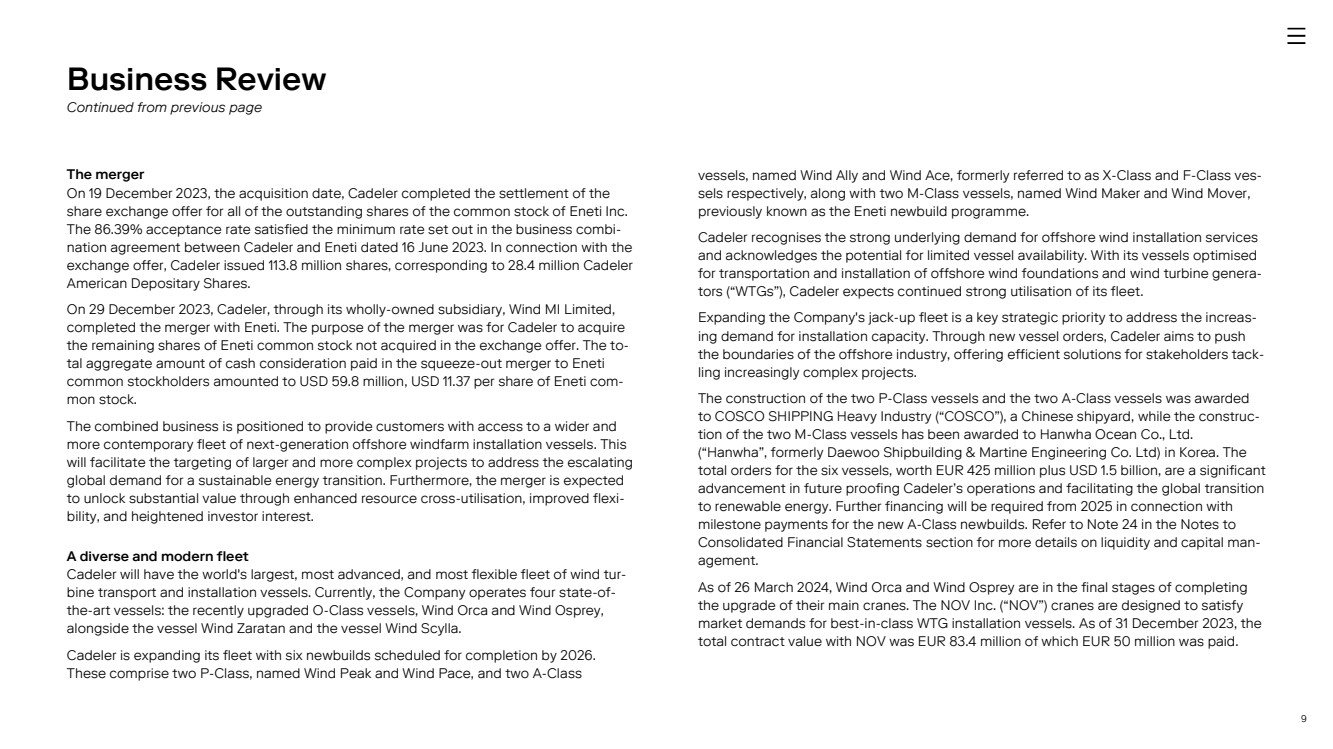 Business Review
Continued from previous page

The merger
On 19 December 2023, the acquisition date, Cadeler completed the settlement of the share exchange offer for all of the outstanding shares of the common stock of Eneti Inc. The 86.39% acceptance rate satisfied the minimum rate set out in the business combination agreement between Cadeler and Eneti dated 16 June 2023. In connection with the exchange offer, Cadeler issued 113.8 million shares, corresponding to 28.4 million Cadeler American Depositary Shares.

On 29 December 2023, Cadeler, through its wholly-owned subsidiary, Wind MI Limited, completed the merger with Eneti. The purpose of the merger was for Cadeler to acquire the remaining shares of Eneti common stock not acquired in the exchange offer. The total aggregate amount of cash consideration paid in the squeeze-out merger to Eneti common stockholders amounted to USD 59.8 million, USD 11.37 per share of Eneti common stock.

The combined business is positioned to provide customers with access to a wider and more contemporary fleet of next-generation offshore windfarm installation vessels. This will facilitate the targeting of larger and more complex projects to address the escalating global demand for a sustainable energy transition. Furthermore, the merger is expected to unlock substantial value through enhanced resource cross-utilisation, improved flexibility, and heightened investor interest.

A diverse and modern fleet
Cadeler will have the world's largest, most advanced, and most flexible fleet of wind turbine transport and installation vessels. Currently, the Company operates four state-of-the-art vessels: the recently upgraded O-Class vessels, Wind Orca and Wind Osprey, alongside the vessel Wind Zaratan and the vessel Wind Scylla.

Cadeler is expanding its fleet with six newbuilds scheduled for completion by 2026. These comprise two P-Class, named Wind Peak and Wind Pace, and two A-Class vessels, named Wind Ally and Wind Ace, formerly referred to as X-Class and F-Class vessels respectively, along with two M-Class vessels, named Wind Maker and Wind Mover, previously known as the Eneti newbuild programme.

Cadeler recognises the strong underlying demand for offshore wind installation services and acknowledges the potential for limited vessel availability. With its vessels optimised for transportation and installation of offshore wind foundations and wind turbine generators ("WTGs"), Cadeler expects continued strong utilisation of its fleet.

Expanding the Company's jack-up fleet is a key strategic priority to address the increasing demand for installation capacity. Through new vessel orders, Cadeler aims to push the boundaries of the offshore industry, offering efficient solutions for stakeholders tackling increasingly complex projects.

The construction of the two P-Class vessels and the two A-Class vessels was awarded to COSCO SHIPPING Heavy Industry ("COSCO"), a Chinese shipyard, while the construction of the two M-Class vessels has been awarded to Hanwha Ocean Co., Ltd. ("Hanwha", formerly Daewoo Shipbuilding & Martine Engineering Co. Ltd) in Korea. The total orders for the six vessels, worth EUR 425 million plus USD 1.5 billion, are a significant advancement in future proofing Cadeler's operations and facilitating the global transition to renewable energy. Further financing will be required from 2025 in connection with milestone payments for the new A-Class newbuilds. Refer to Note 24 in the Notes to Consolidated Financial Statements section for more details on liquidity and capital management.

As of 26 March 2024, Wind Orca and Wind Osprey are in the final stages of completing the upgrade of their main cranes. The NOV Inc. ("NOV") cranes are designed to satisfy market demands for best-in-class WTG installation vessels. As of 31 December 2023, the total contract value with NOV was EUR 83.4 million of which EUR 50 million was paid.

9